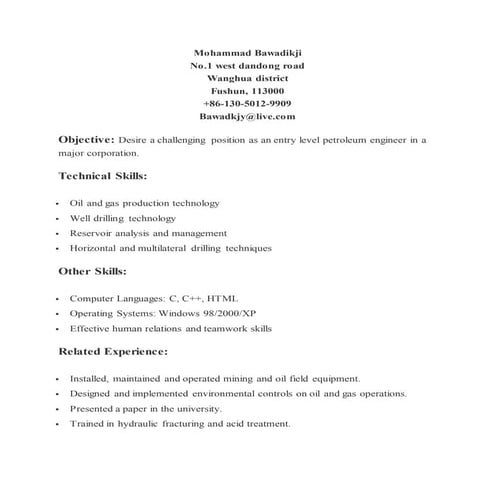 Mohammad Bawadikji
No.1 west dandong road
Wanghua district
Fushun, 113000
+86-130-5012-9909
Bawadkjy@live.com

Objective: Desire a challenging position as an entry level petroleum engineer in a major corporation.

Technical Skills:

- Oil and gas production technology
- Well drilling technology
- Reservoir analysis and management
- Horizontal and multilateral drilling techniques

Other Skills:

- Computer Languages: C, C++, HTML
- Operating Systems: Windows 98/2000/XP
- Effective human relations and teamwork skills

Related Experience:

- Installed, maintained and operated mining and oil field equipment.
- Designed and implemented environmental controls on oil and gas operations.
- Presented a paper in the university.
- Trained in hydraulic fracturing and acid treatment.